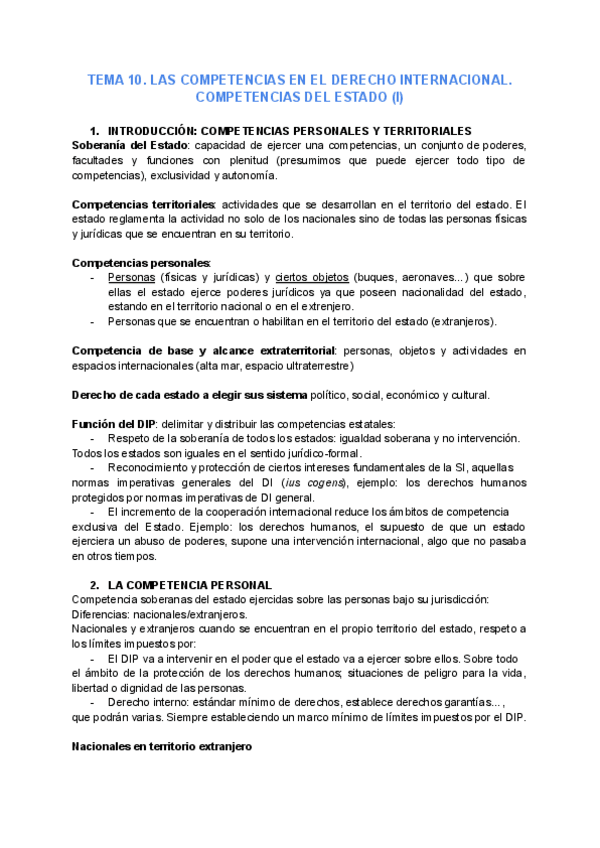 TEMA 10. LAS COMPETENCIAS EN EL DERECHO INTERNACIONAL. COMPETENCIAS DEL ESTADO (I)

1. INTRODUCCIÓN: COMPETENCIAS PERSONALES Y TERRITORIALES

Soberanía del Estado: capacidad de ejercer una competencias, un conjunto de poderes, facultades y funciones con plenitud (presumimos que puede ejercer todo tipo de competencias), exclusividad y autonomía.

Competencias territoriales: actividades que se desarrollan en el territorio del estado. El estado reglamenta la actividad no solo de los nacionales sino de todas las personas físicas y jurídicas que se encuentran en su territorio.

Competencias personales:
- Personas (físicas y jurídicas) y ciertos objetos (buques, aeronaves...) que sobre ellas el estado ejerce poderes jurídicos ya que poseen nacionalidad del estado, estando en el territorio nacional o en el extrenjero.
- Personas que se encuentran o habilitan en el territorio del estado (extranjeros).

Competencia de base y alcance extraterritorial: personas, objetos y actividades en espacios internacionales (alta mar, espacio ultraterrestre)

Derecho de cada estado a elegir sus sistema político, social, económico y cultural.

Función del DIP: delimitar y distribuir las competencias estatales:
- Respeto de la soberanía de todos los estados: igualdad soberana y no intervención. Todos los estados son iguales en el sentido jurídico-formal.
- Reconocimiento y protección de ciertos intereses fundamentales de la SI, aquellas normas imperativas generales del DI (ius cogens), ejemplo: los derechos humanos protegidos por normas imperativas de DI general.
- El incremento de la cooperación internacional reduce los ámbitos de competencia exclusiva del Estado. Ejemplo: los derechos humanos, el supuesto de que un estado ejerciera un abuso de poderes, supone una intervención internacional, algo que no pasaba en otros tiempos.

2. LA COMPETENCIA PERSONAL

Competencia soberanas del estado ejercidas sobre las personas bajo su jurisdicción:
Diferencias: nacionales/extranjeros.
Nacionales y extranjeros cuando se encuentran en el propio territorio del estado, respeto a los límites impuestos por:
- El DIP va a intervenir en el poder que el estado va a ejercer sobre ellos. Sobre todo el ámbito de la protección de los derechos humanos; situaciones de peligro para la vida, libertad o dignidad de las personas.
- Derecho interno: estándar mínimo de derechos, establece derechos garantías..., que podrán varias. Siempre estableciendo un marco mínimo de límites impuestos por el DIP.

Nacionales en territorio extranjero